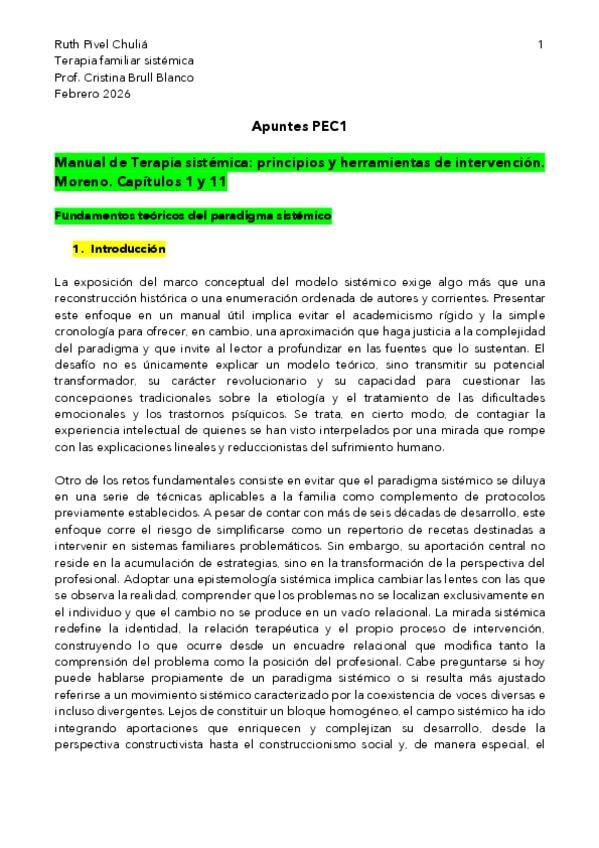 Ruth Pivel Chuliá
Terapia familiar sistémica
Prof. Cristina Brull Blanco
Febrero 2026

1

Apuntes PEC1

Manual de Terapia sistémica: principios y herramientas de intervención. Moreno. Capítulos 1 y 11

Fundamentos teóricos del paradigma sistémico

1. Introducción

La exposición del marco conceptual del modelo sistémico exige algo más que una reconstrucción histórica o una enumeración ordenada de autores y corrientes. Presentar este enfoque en un manual útil implica evitar el academicismo rígido y la simple cronología para ofrecer, en cambio, una aproximación que haga justicia a la complejidad del paradigma y que invite al lector a profundizar en las fuentes que lo sustentan. El desafío no es únicamente explicar un modelo teórico, sino transmitir su potencial transformador, su carácter revolucionario y su capacidad para cuestionar las concepciones tradicionales sobre la etiología y el tratamiento de las dificultades emocionales y los trastornos psíquicos. Se trata, en cierto modo, de contagiar la experiencia intelectual de quienes se han visto interpelados por una mirada que rompe con las explicaciones lineales y reduccionistas del sufrimiento humano.

Otro de los retos fundamentales consiste en evitar que el paradigma sistémico se diluya en una serie de técnicas aplicables a la familia como complemento de protocolos previamente establecidos. A pesar de contar con más de seis décadas de desarrollo, este enfoque corre el riesgo de simplificarse como un repertorio de recetas destinadas a intervenir en sistemas familiares problemáticos. Sin embargo, su aportación central no reside en la acumulación de estrategias, sino en la transformación de la perspectiva del profesional. Adoptar una epistemología sistémica implica cambiar las lentes con las que se observa la realidad, comprender que los problemas no se localizan exclusivamente en el individuo y que el cambio no se produce en un vacío relacional. La mirada sistémica redefine la identidad, la relación terapéutica y el propio proceso de intervención, construyendo lo que ocurre desde un encuadre relacional que modifica tanto la comprensión del problema como la posición del profesional. Cabe preguntarse si hoy puede hablarse propiamente de un paradigma sistémico o si resulta más ajustado referirse a un movimiento sistémico caracterizado por la coexistencia de voces diversas e incluso divergentes. Lejos de constituir un bloque homogéneo, el campo sistémico ha ido integrando aportaciones que enriquecen y complejizan su desarrollo, desde la perspectiva constructivista hasta el construccionismo social y, de manera especial, el